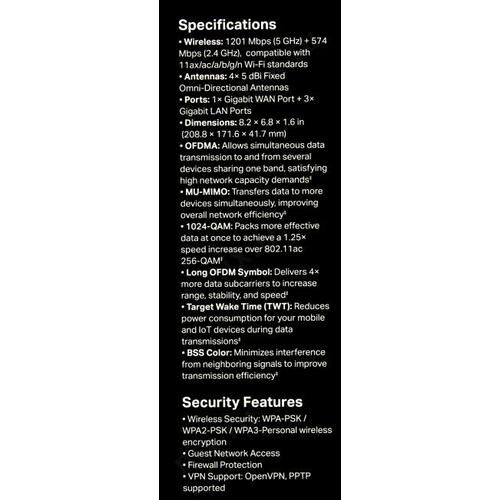 Specifications

• Wireless: 1201 Mbps (5 GHz) + 574 Mbps (2.4 GHz), compatible with 11ax/ac/a/b/g/n Wi-Fi standards
• Antennas: 4× 5 dBi Fixed Omni-Directional Antennas
• Ports: 1× Gigabit WAN Port + 3× Gigabit LAN Ports
• Dimensions: 8.2 × 6.8 × 1.6 in (208.8 × 171.6 × 41.7 mm)
• OFDMA: Allows simultaneous data transmission to and from several devices sharing one band, satisfying high network capacity demands$^{‡}$
• MU-MIMO: Transfers data to more devices simultaneously, improving overall network efficiency$^{‡}$
• 1024-QAM: Packs more effective data at once to achieve a 1.25× speed increase over 802.11ac 256-QAM$^{‡}$
• Long OFDM Symbol: Delivers 4× more data subcarriers to increase range, stability, and speed$^{‡}$
• Target Wake Time (TWT): Reduces power consumption for your mobile and IoT devices during data transmissions$^{‡}$
• BSS Color: Minimizes interference from neighboring signals to improve transmission efficiency$^{‡}$

Security Features

• Wireless Security: WPA-PSK / WPA2-PSK / WPA3-Personal wireless encryption
• Guest Network Access
• Firewall Protection
• VPN Support: OpenVPN, PPTP supported